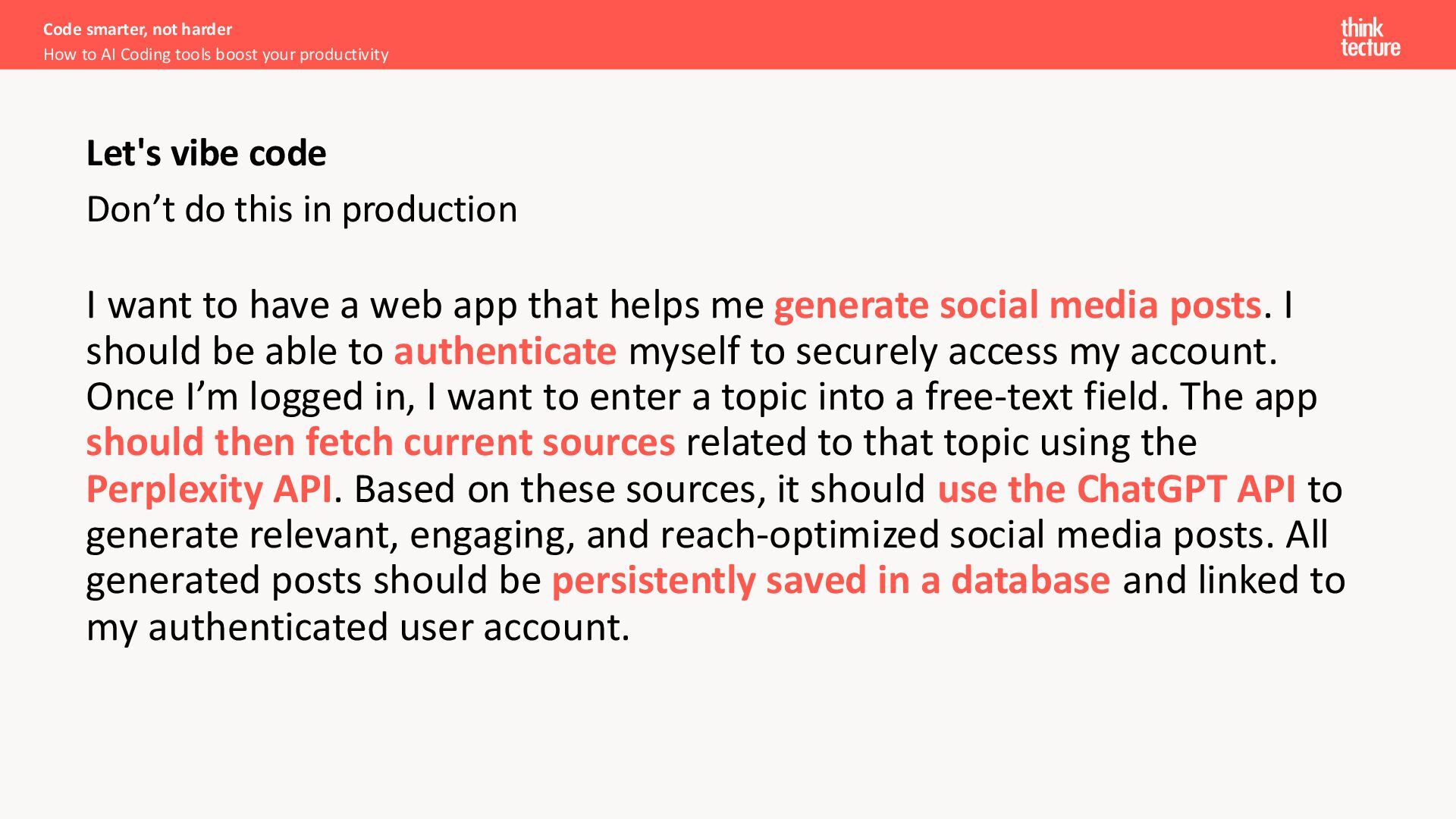 Code smarter, not harder
How to AI Coding tools boost your productivity

think tecture

Let's vibe code

Don’t do this in production

I want to have a web app that helps me generate social media posts. I should be able to authenticate myself to securely access my account. Once I’m logged in, I want to enter a topic into a free-text field. The app should then fetch current sources related to that topic using the Perplexity API. Based on these sources, it should use the ChatGPT API to generate relevant, engaging, and reach-optimized social media posts. All generated posts should be persistently saved in a database and linked to my authenticated user account.